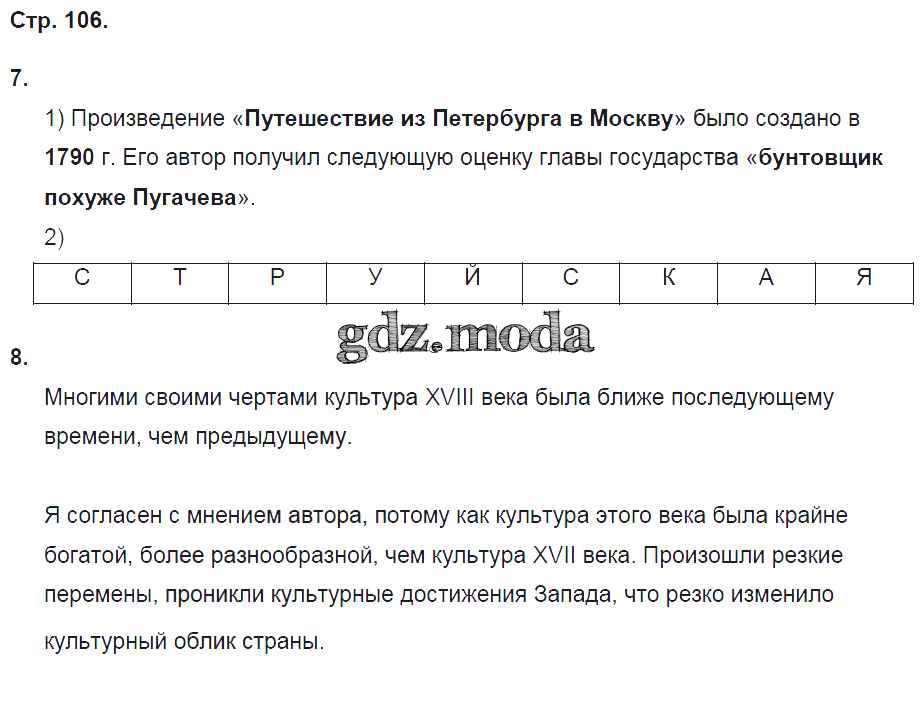 Стр. 106.

7.

1) Произведение «Путешествие из Петербурга в Москву» было создано в 1790 г. Его автор получил следующую оценку главы государства «бунтовщик похуже Пугачева».

2)

| С | Т | Р | У | Й | С | К | А | Я |
|---|---|---|---|---|---|---|---|---|

gdz.moda

8.

Многими своими чертами культура XVIII века была ближе последующему времени, чем предыдущему.

Я согласен с мнением автора, потому как культура этого века была крайне богатой, более разнообразной, чем культура XVII века. Произошли резкие перемены, проникли культурные достижения Запада, что резко изменило культурный облик страны.